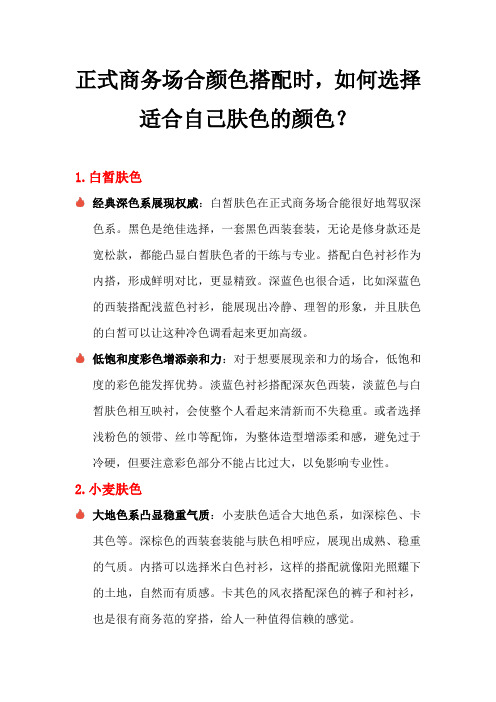 正式商务场合颜色搭配时，如何选择适合自己肤色的颜色？

1. 白皙肤色

经典深色系展现权威：白皙肤色在正式商务场合能很好地驾驭深色系。黑色是绝佳选择，一套黑色西装套装，无论是修身款还是宽松款，都能凸显白皙肤色者的干练与专业。搭配白色衬衫作为内搭，形成鲜明对比，更显精致。深蓝色也很合适，比如深蓝色的西装搭配浅蓝色衬衫，能展现出冷静、理智的形象，并且肤色的白皙可以让这种冷色调看起来更加高级。

低饱和度彩色增添亲和力：对于想要展现亲和力的场合，低饱和度的彩色能发挥优势。淡蓝色衬衫搭配深灰色西装，淡蓝色与白皙肤色相互映衬，会使整个人看起来清新而不失稳重。或者选择浅粉色的领带、丝巾等配饰，为整体造型增添柔和感，避免过于冷硬，但要注意彩色部分不能占比过大，以免影响专业性。

2. 小麦肤色

大地色系凸显稳重气质：小麦肤色适合大地色系，如深棕色、卡其色等。深棕色的西装套装能与肤色相呼应，展现出成熟、稳重的气质。内搭可以选择米白色衬衫，这样的搭配就像阳光照耀下的土地，自然而有质感。卡其色的风衣搭配深色的裤子和衬衫，也是很有商务范的穿搭，给人一种值得信赖的感觉。